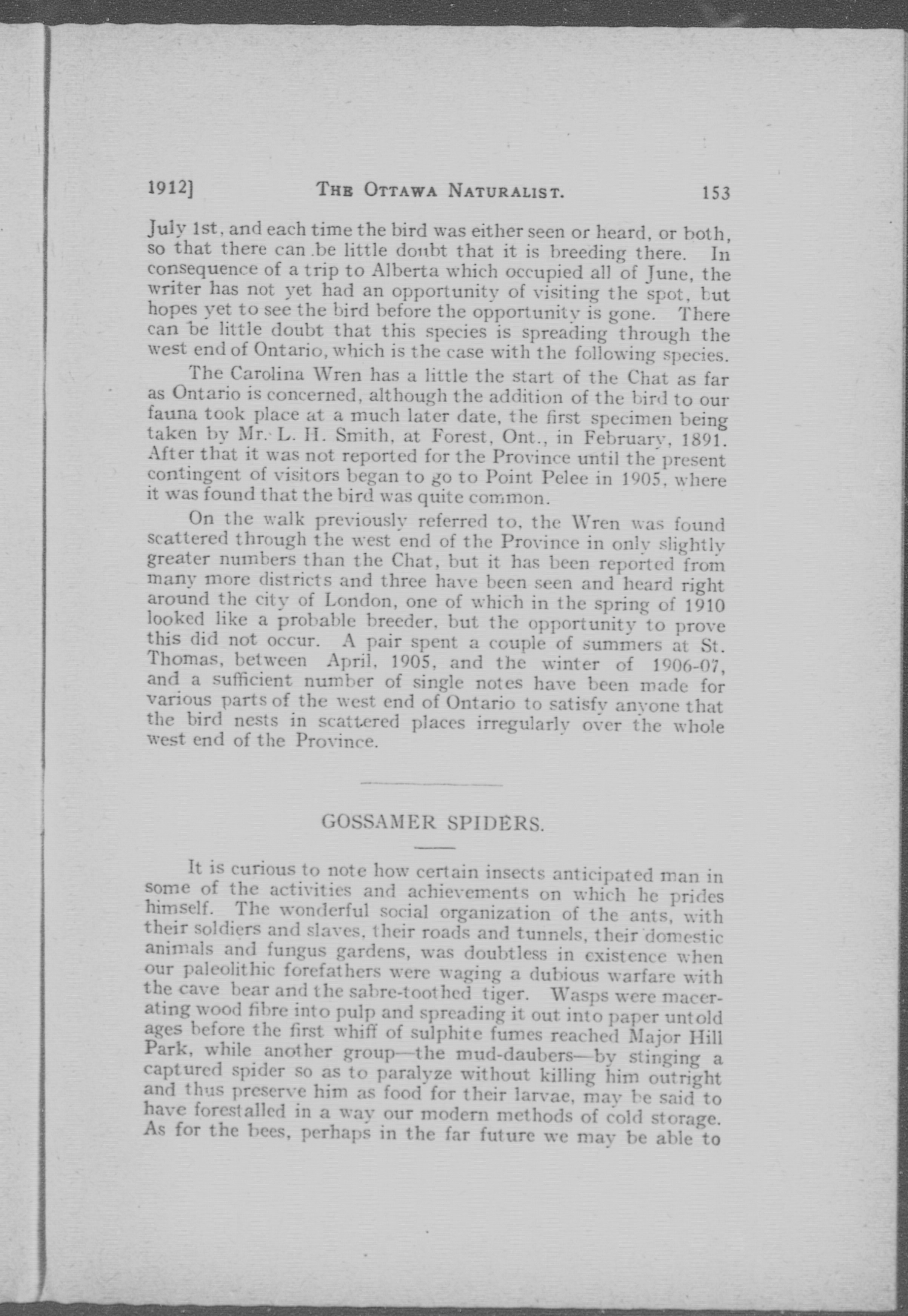 1912] THE OTTAWA NATURALIST. 153

July 1st, and each time the bird was either seen or heard, or both, so that there can be little doubt that it is breeding there. In consequence of a trip to Alberta which occupied all of June, the writer has not yet had an opportunity of visiting the spot, but hopes yet to see the bird before the opportunity is gone. There can be little doubt that this species is spreading through the west end of Ontario, which is the case with the following species.

The Carolina Wren has a little the start of the Chat as far as Ontario is concerned, although the addition of the bird to our fauna took place at a much later date, the first specimen being taken by Mr. L. H. Smith, at Forest, Ont., in February, 1891. After that it was not reported for the Province until the present contingent of visitors began to go to Point Pelee in 1905, where it was found that the bird was quite common.

On the walk previously referred to, the Wren was found scattered through the west end of the Province in only slightly greater numbers than the Chat, but it has been reported from many more districts and three have been seen and heard right around the city of London, one of which in the spring of 1910 looked like a probable breeder, but the opportunity to prove this did not occur. A pair spent a couple of summers at St. Thomas, between April, 1905, and the winter of 1906-07, and a sufficient number of single notes have been made for various parts of the west end of Ontario to satisfy anyone that the bird nests in scattered places irregularly over the whole west end of the Province.

GOSSAMER SPIDERS.

It is curious to note how certain insects anticipated man in some of the activities and achievements on which he prides himself. The wonderful social organization of the ants, with their soldiers and slaves, their roads and tunnels, their domestic animals and fungus gardens, was doubtless in existence when our paleolithic forefathers were waging a dubious warfare with the cave bear and the sabre-toothed tiger. Wasps were macerating wood fibre into pulp and spreading it out into paper untold ages before the first whiff of sulphite fumes reached Major Hill Park, while another group—the mud-daubers—by stinging a captured spider so as to paralyze without killing him outright and thus preserve him as food for their larvae, may be said to have forestalled in a way our modern methods of cold storage. As for the bees, perhaps in the far future we may be able to